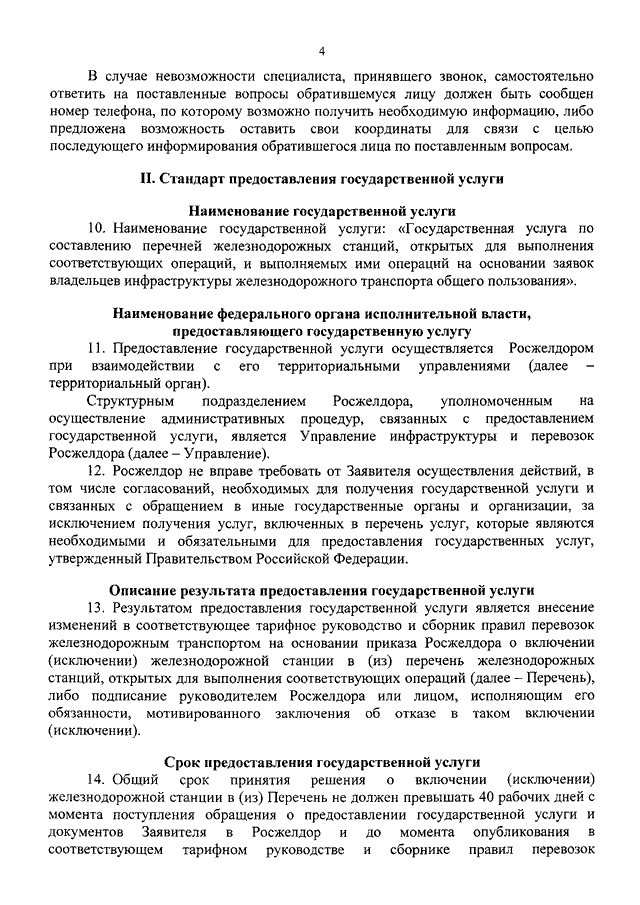 4

В случае невозможности специалиста, принявшего звонок, самостоятельно ответить на поставленные вопросы обратившемуся лицу должен быть сообщен номер телефона, по которому возможно получить необходимую информацию, либо предложена возможность оставить свои координаты для связи с целью последующего информирования обратившегося лица по поставленным вопросам.

II. Стандарт предоставления государственной услуги

Наименование государственной услуги

10. Наименование государственной услуги: «Государственная услуга по составлению перечней железнодорожных станций, открытых для выполнения соответствующих операций, и выполняемых ими операций на основании заявок владельцев инфраструктуры железнодорожного транспорта общего пользования».

Наименование федерального органа исполнительной власти, предоставляющего государственную услугу

11. Предоставление государственной услуги осуществляется Росжелдором при взаимодействии с его территориальными управлениями (далее – территориальный орган).

Структурным подразделением Росжелдора, уполномоченным на осуществление административных процедур, связанных с предоставлением государственной услуги, является Управление инфраструктуры и перевозок Росжелдора (далее – Управление).

12. Росжелдор не вправе требовать от Заявителя осуществления действий, в том числе согласований, необходимых для получения государственной услуги и связанных с обращением в иные государственные органы и организации, за исключением получения услуг, включенных в перечень услуг, которые являются необходимыми и обязательными для предоставления государственных услуг, утвержденный Правительством Российской Федерации.

Описание результата предоставления государственной услуги

13. Результатом предоставления государственной услуги является внесение изменений в соответствующее тарифное руководство и сборник правил перевозок железнодорожным транспортом на основании приказа Росжелдора о включении (исключении) железнодорожной станции в (из) перечень железнодорожных станций, открытых для выполнения соответствующих операций (далее – Перечень), либо подписание руководителем Росжелдора или лицом, исполняющим его обязанности, мотивированного заключения об отказе в таком включении (исключении).

Срок предоставления государственной услуги

14. Общий срок принятия решения о включении (исключении) железнодорожной станции в (из) Перечень не должен превышать 40 рабочих дней с момента поступления обращения о предоставлении государственной услуги и документов Заявителя в Росжелдор и до момента опубликования в соответствующем тарифном руководстве и сборнике правил перевозок